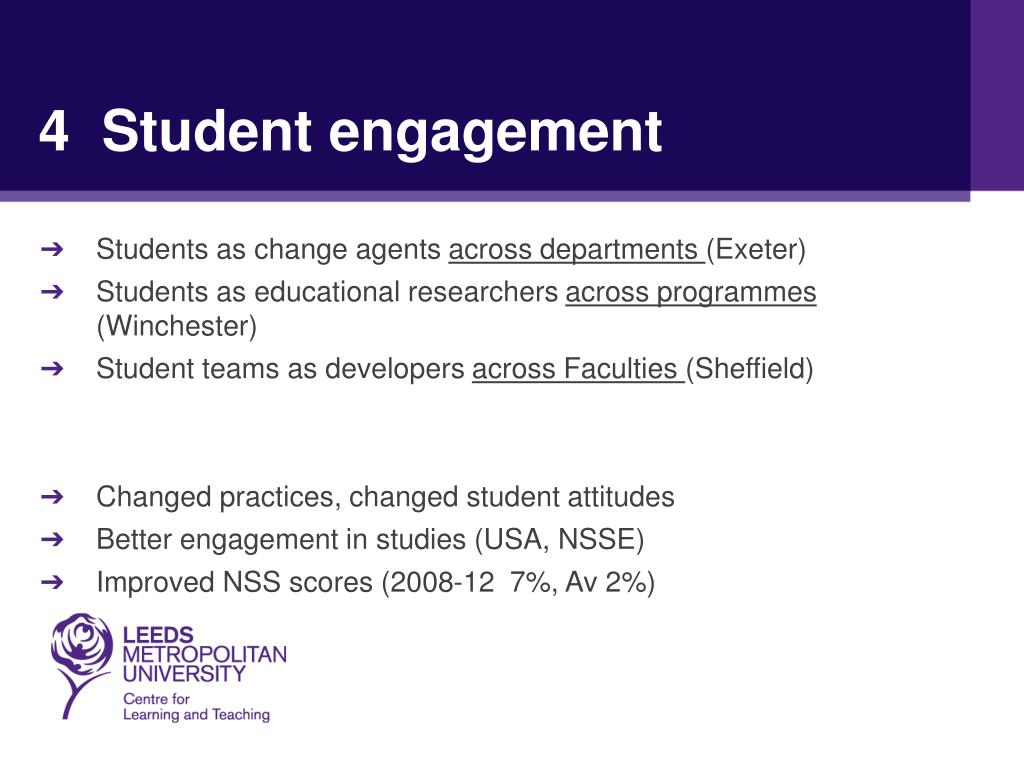 4 Student engagement

➔ Students as change agents across departments (Exeter)
➔ Students as educational researchers across programmes (Winchester)
➔ Student teams as developers across Faculties (Sheffield)

➔ Changed practices, changed student attitudes
➔ Better engagement in studies (USA, NSSE)
➔ Improved NSS scores (2008-12 7%, Av 2%)

LEEDS METROPOLITAN UNIVERSITY
Centre for Learning and Teaching